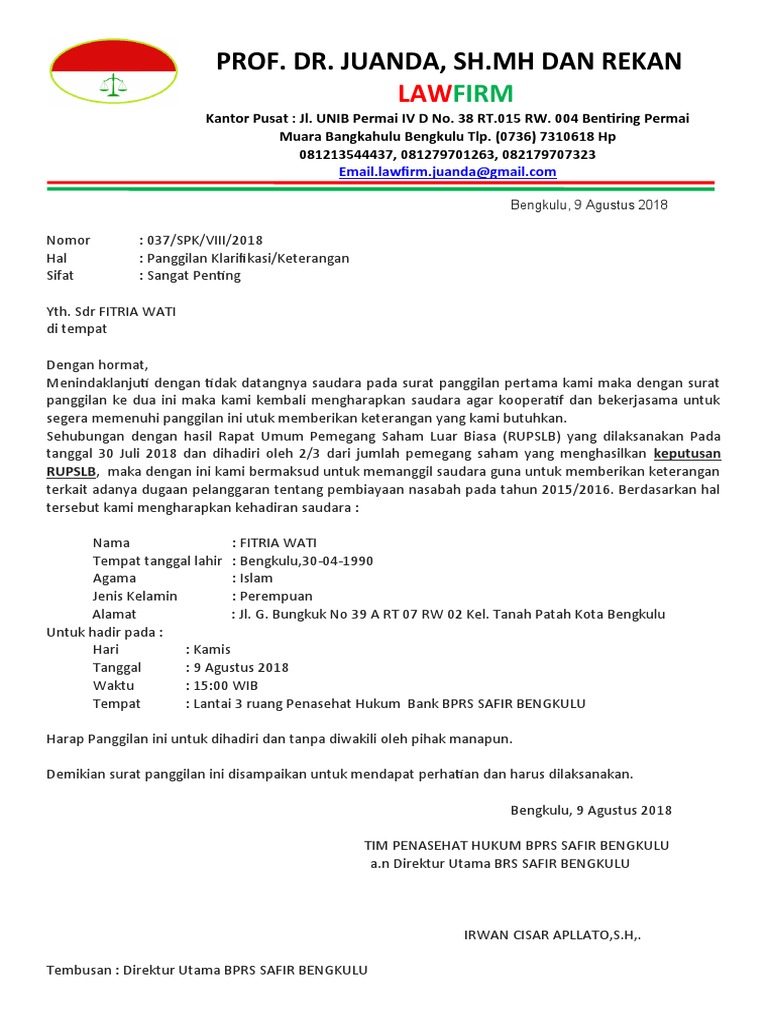 PROF. DR. JUANDA, SH.MH DAN REKAN
LAWFIRM
Kantor Pusat : Jl. UNIB Permai IV D No. 38 RT.015 RW. 004 Bentiring Permai Muara Bangkahulu Bengkulu Tlp. (0736) 7310618 Hp 081213544437, 081279701263, 082179707323
Email.lawfirm.juanda@gmail.com

Bengkulu, 9 Agustus 2018

Nomor : 037/SPK/VIII/2018
Hal : Panggilan Klarifikasi/Keterangan
Sifat : Sangat Penting

Yth. Sdr FITRIA WATI
di tempat

Dengan hormat,
Menindaklanjuti dengan tidak datangnya saudara pada surat panggilan pertama kami maka dengan surat panggilan ke dua ini maka kami kembali mengharapkan saudara agar kooperatif dan bekerjasama untuk segera memenuhi panggilan ini utuk memberikan keterangan yang kami butuhkan.
Sehubungan dengan hasil Rapat Umum Pemegang Saham Luar Biasa (RUPSLB) yang dilaksanakan Pada tanggal 30 Juli 2018 dan dihadiri oleh 2/3 dari jumlah pemegang saham yang menghasilkan keputusan RUPSLB, maka dengan ini kami bermaksud untuk memanggil saudara guna untuk memberikan keterangan terkait adanya dugaan pelanggaran tentang pembiayaan nasabah pada tahun 2015/2016. Berdasarkan hal tersebut kami mengharapkan kehadiran saudara :

Nama : FITRIA WATI
Tempat tanggal lahir : Bengkulu,30-04-1990
Agama : Islam
Jenis Kelamin : Perempuan
Alamat : Jl. G. Bungkuk No 39 A RT 07 RW 02 Kel. Tanah Patah Kota Bengkulu
Untuk hadir pada :
Hari : Kamis
Tanggal : 9 Agustus 2018
Waktu : 15:00 WIB
Tempat : Lantai 3 ruang Penasehat Hukum Bank BPRS SAFIR BENGKULU

Harap Panggilan ini untuk dihadiri dan tanpa diwakili oleh pihak manapun.

Demikian surat panggilan ini disampaikan untuk mendapat perhatian dan harus dilaksanakan.

Bengkulu, 9 Agustus 2018

TIM PENASEHAT HUKUM BPRS SAFIR BENGKULU
a.n Direktur Utama BRS SAFIR BENGKULU

IRWAN CISAR APLLATO,S.H,.

Tembusan : Direktur Utama BPRS SAFIR BENGKULU